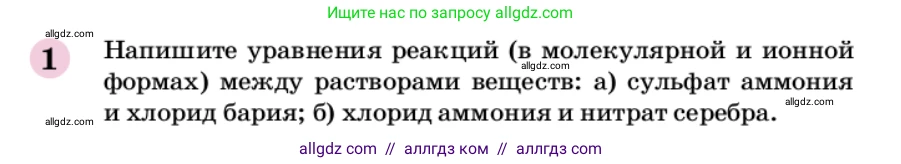 Ищите нас по запросу allgdz.com

allgdz.com

1 Напишите уравнения реакций (в молекулярной и ионной формах) между растворами веществ: а) сульфат аммония и хлорид бария; б) хлорид аммония и нитрат серебра.

allgdz.com

allgdz.com

allgdz.com

allgdz com // аллгдз ком // аллгдз com